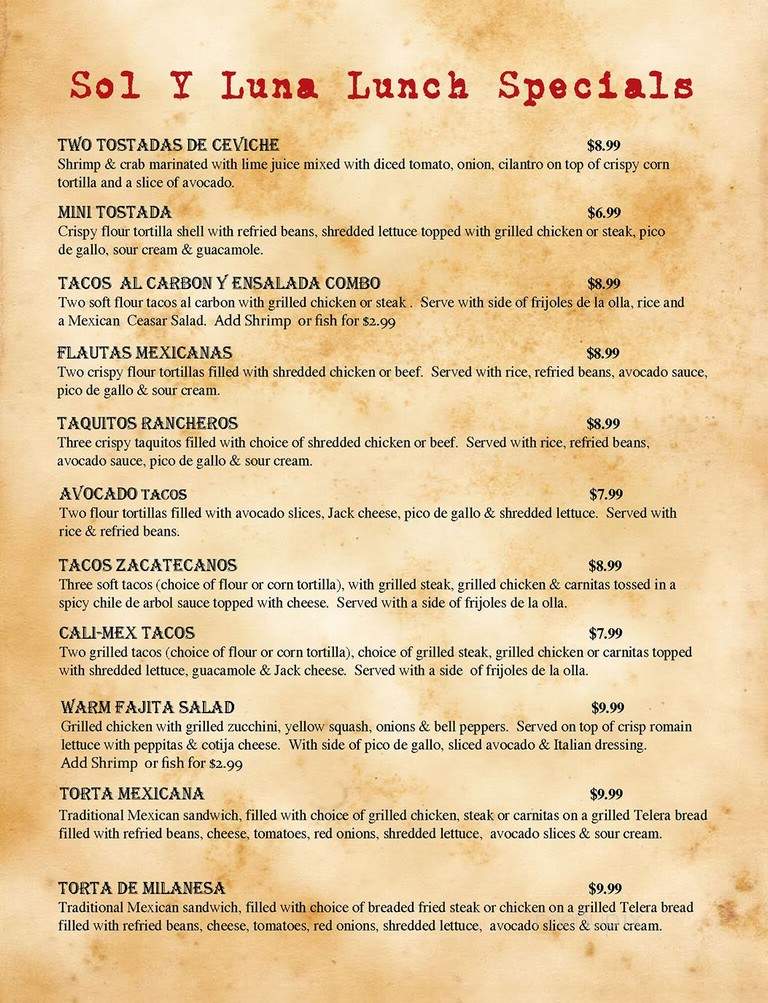 Sol Y Luna Lunch Specials

TWO TOSTADAS DE CEVICHE $8.99
Shrimp & crab marinated with lime juice mixed with diced tomato, onion, cilantro on top of crispy corn tortilla and a slice of avocado.

MINI TOSTADA $6.99
Crispy flour tortilla shell with refried beans, shredded lettuce topped with grilled chicken or steak, pico de gallo, sour cream & guacamole.

TACOS AL CARBON Y ENSALADA COMBO $8.99
Two soft flour tacos al carbon with grilled chicken or steak . Serve with side of frijoles de la olla, rice and a Mexican Ceasar Salad. Add Shrimp or fish for $2.99

FLAUTAS MEXICANAS $8.99
Two crispy flour tortillas filled with shredded chicken or beef. Served with rice, refried beans, avocado sauce, pico de gallo & sour cream.

TAQUITOS RANCHEROS $8.99
Three crispy taquitos filled with choice of shredded chicken or beef. Served with rice, refried beans, avocado sauce, pico de gallo & sour cream.

AVOCADO TACOS $7.99
Two flour tortillas filled with avocado slices, Jack cheese, pico de gallo & shredded lettuce. Served with rice & refried beans.

TACOS ZACATECANOS $8.99
Three soft tacos (choice of flour or corn tortilla), with grilled steak, grilled chicken & carnitas tossed in a spicy chile de arbol sauce topped with cheese. Served with a side of frijoles de la olla.

CALI-MEX TACOS $7.99
Two grilled tacos (choice of flour or corn tortilla), choice of grilled steak, grilled chicken or carnitas topped with shredded lettuce, guacamole & Jack cheese. Served with a side of frijoles de la olla.

WARM FAJITA SALAD $9.99
Grilled chicken with grilled zucchini, yellow squash, onions & bell peppers. Served on top of crisp romain lettuce with peppitas & cotija cheese. With side of pico de gallo, sliced avocado & Italian dressing.
Add Shrimp or fish for $2.99

TORTA MEXICANA $9.99
Traditional Mexican sandwich, filled with choice of grilled chicken, steak or carnitas on a grilled Telera bread filled with refried beans, cheese, tomatoes, red onions, shredded lettuce, avocado slices & sour cream.

TORTA DE MILANESA $9.99
Traditional Mexican sandwich, filled with choice of breaded fried steak or chicken on a grilled Telera bread filled with refried beans, cheese, tomatoes, red onions, shredded lettuce, avocado slices & sour cream.